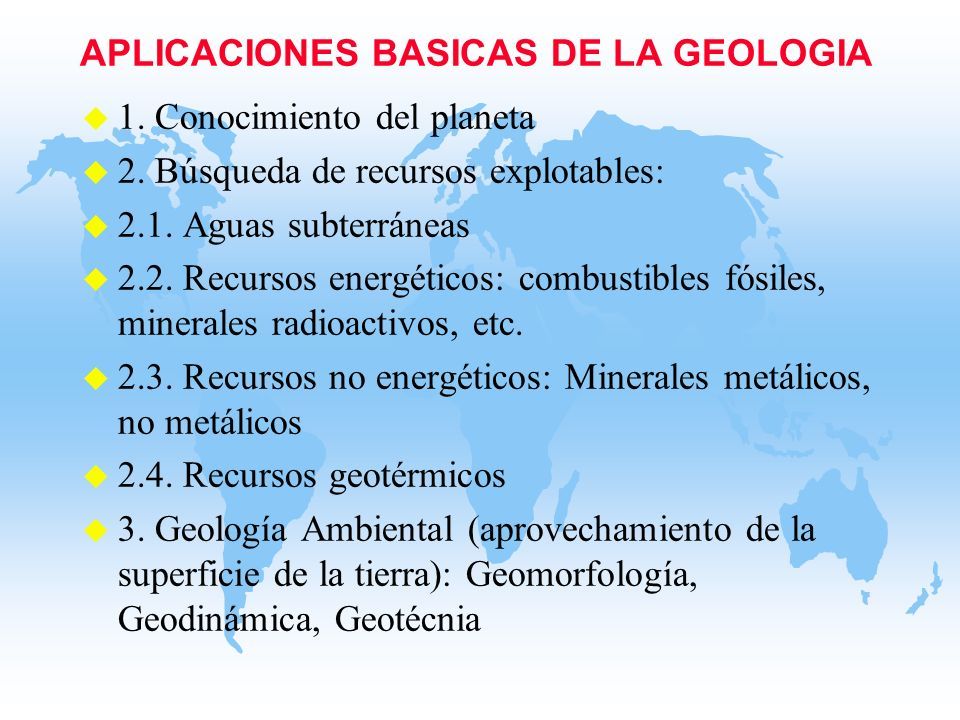 APLICACIONES BASICAS DE LA GEOLOGIA

1. Conocimiento del planeta

2. Búsqueda de recursos explotables:

2.1. Aguas subterráneas

2.2. Recursos energéticos: combustibles fósiles, minerales radioactivos, etc.

2.3. Recursos no energéticos: Minerales metálicos, no metálicos

2.4. Recursos geotérmicos

3. Geología Ambiental (aprovechamiento de la superficie de la tierra): Geomorfología, Geodinámica, Geotécnia